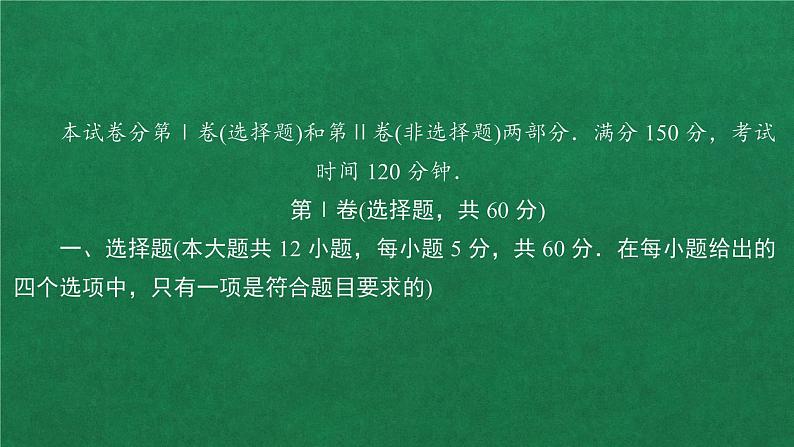 本试卷分第Ⅰ卷(选择题)和第Ⅱ卷(非选择题)两部分．满分 150 分，考试时间 120 分钟．

第Ⅰ卷(选择题，共 60 分)

一、选择题(本大题共 12 小题，每小题 5 分，共 60 分．在每小题给出的四个选项中，只有一项是符合题目要求的)